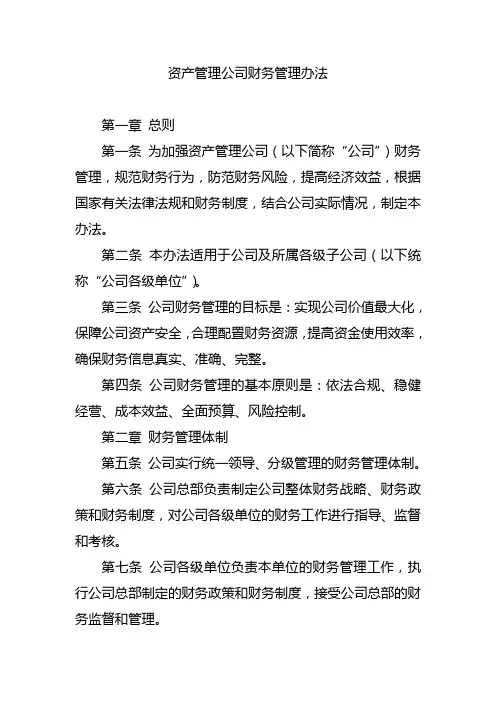 资产管理公司财务管理办法

第一章 总则

第一条 为加强资产管理公司（以下简称“公司”）财务管理，规范财务行为，防范财务风险，提高经济效益，根据国家有关法律法规和财务制度，结合公司实际情况，制定本办法。

第二条 本办法适用于公司及所属各级子公司（以下统称“公司各级单位”）。

第三条 公司财务管理的目标是：实现公司价值最大化，保障公司资产安全，合理配置财务资源，提高资金使用效率，确保财务信息真实、准确、完整。

第四条 公司财务管理的基本原则是：依法合规、稳健经营、成本效益、全面预算、风险控制。

第二章 财务管理体制

第五条 公司实行统一领导、分级管理的财务管理体制。

第六条 公司总部负责制定公司整体财务战略、财务政策和财务制度，对公司各级单位的财务工作进行指导、监督和考核。

第七条 公司各级单位负责本单位的财务管理工作，执行公司总部制定的财务政策和财务制度，接受公司总部的财务监督和管理。